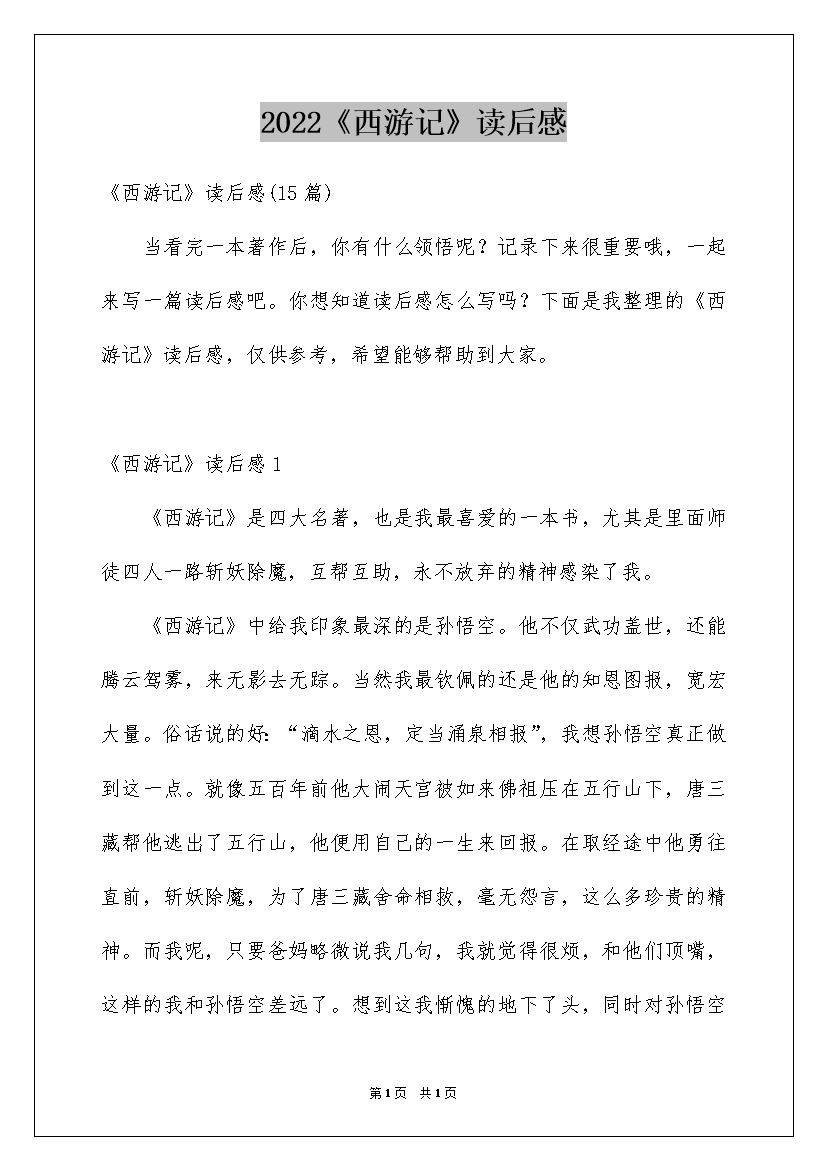 2022《西游记》读后感

《西游记》读后感(15篇)

当看完一本著作后，你有什么领悟呢？记录下来很重要哦，一起来写一篇读后感吧。你想知道读后感怎么写吗？下面是我整理的《西游记》读后感，仅供参考，希望能够帮助到大家。

《西游记》读后感1

《西游记》是四大名著，也是我最喜爱的一本书，尤其是里面师徒四人一路斩妖除魔，互帮互助，永不放弃的精神感染了我。

《西游记》中给我印象最深的是孙悟空。他不仅武功盖世，还能腾云驾雾，来无影去无踪。当然我最钦佩的还是他的知恩图报，宽宏大量。俗话说的好：“滴水之恩，定当涌泉相报”，我想孙悟空真正做到这一点。就像五百年前他大闹天宫被如来佛祖压在五行山下，唐三藏帮他逃出了五行山，他便用自己的一生来回报。在取经途中他勇往直前，斩妖除魔，为了唐三藏舍命相救，毫无怨言，这么多珍贵的精神。而我呢，只要爸妈略微说我几句，我就觉得很烦，和他们顶嘴，这样的我和孙悟空差远了。想到这我惭愧的地下了头，同时对孙悟空

第1页 共1页